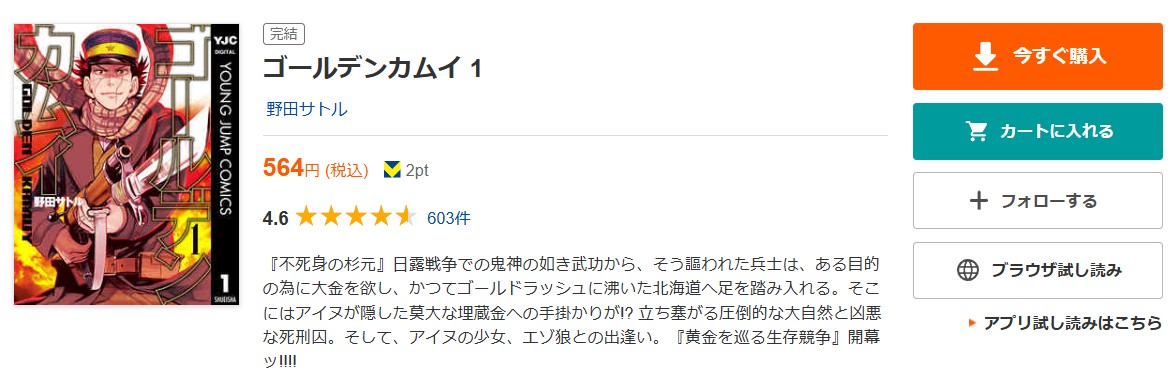 ゴールデンカムイ
GOLDEN KAMUY
野田サトル
1
YJC DIGITAL
YOUNG JUMP COMICS
1
SHUEISHA

完結

ゴールデンカムイ 1

野田サトル

564円 (税込) 2pt

4.6 603件

『不死身の杉元』日露戦争での鬼神の如き武功から、そう謳われた兵士は、ある目的の為に大金を欲し、かつてゴールドラッシュに沸いた北海道へ足を踏み入れる。そこにはアイヌが隠した莫大な埋蔵金への手掛かりが!? 立ち塞がる圧倒的な大自然と凶悪な死刑囚。そして、アイヌの少女、エゾ狼との出逢い。『黄金を巡る生存競争』開幕ッ!!!!

今すぐ購入

カートに入れる

フォローする

ブラウザ試し読み

アプリ試し読みはこちら